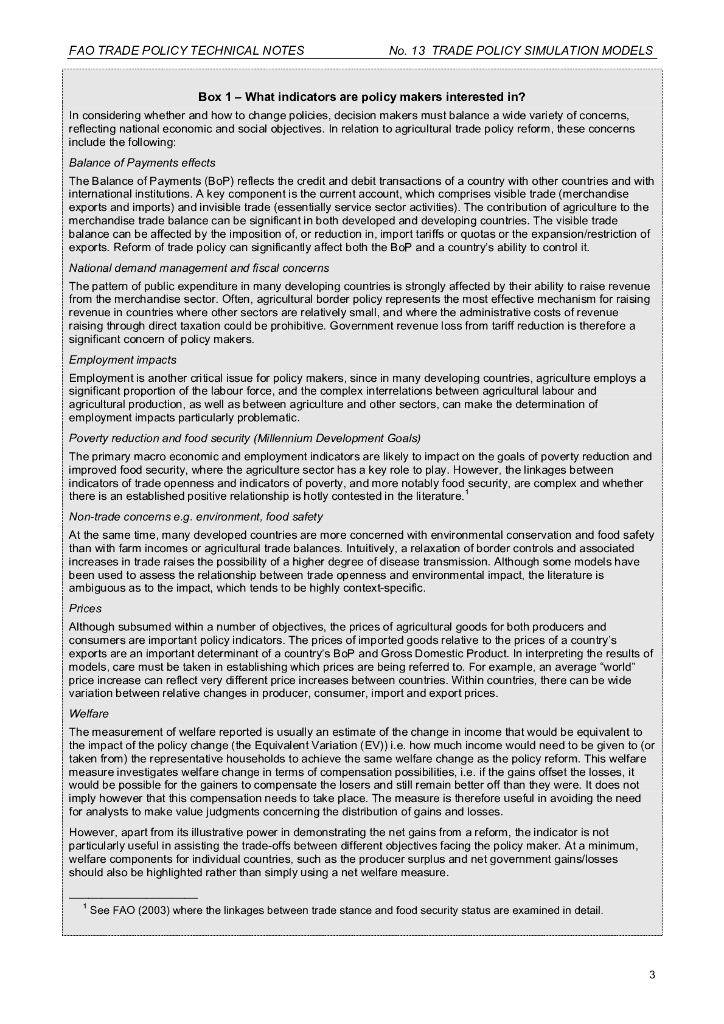 FAO TRADE POLICY TECHNICAL NOTES No. 13 TRADE POLICY SIMULATION MODELS

Box 1 – What indicators are policy makers interested in?

In considering whether and how to change policies, decision makers must balance a wide variety of concerns, reflecting national economic and social objectives. In relation to agricultural trade policy reform, these concerns include the following:

Balance of Payments effects

The Balance of Payments (BoP) reflects the credit and debit transactions of a country with other countries and with international institutions. A key component is the current account, which comprises visible trade (merchandise exports and imports) and invisible trade (essentially service sector activities). The contribution of agriculture to the merchandise trade balance can be significant in both developed and developing countries. The visible trade balance can be affected by the imposition of, or reduction in, import tariffs or quotas or the expansion/restriction of exports. Reform of trade policy can significantly affect both the BoP and a country's ability to control it.

National demand management and fiscal concerns

The pattern of public expenditure in many developing countries is strongly affected by their ability to raise revenue from the merchandise sector. Often, agricultural border policy represents the most effective mechanism for raising revenue in countries where other sectors are relatively small, and where the administrative costs of revenue raising through direct taxation could be prohibitive. Government revenue loss from tariff reduction is therefore a significant concern of policy makers.

Employment impacts

Employment is another critical issue for policy makers, since in many developing countries, agriculture employs a significant proportion of the labour force, and the complex interrelations between agricultural labour and agricultural production, as well as between agriculture and other sectors, can make the determination of employment impacts particularly problematic.

Poverty reduction and food security (Millennium Development Goals)

The primary macro economic and employment indicators are likely to impact on the goals of poverty reduction and improved food security, where the agriculture sector has a key role to play. However, the linkages between indicators of trade openness and indicators of poverty, and more notably food security, are complex and whether there is an established positive relationship is hotly contested in the literature.$^1$

Non-trade concerns e.g. environment, food safety

At the same time, many developed countries are more concerned with environmental conservation and food safety than with farm incomes or agricultural trade balances. Intuitively, a relaxation of border controls and associated increases in trade raises the possibility of a higher degree of disease transmission. Although some models have been used to assess the relationship between trade openness and environmental impact, the literature is ambiguous as to the impact, which tends to be highly context-specific.

Prices

Although subsumed within a number of objectives, the prices of agricultural goods for both producers and consumers are important policy indicators. The prices of imported goods relative to the prices of a country's exports are an important determinant of a country's BoP and Gross Domestic Product. In interpreting the results of models, care must be taken in establishing which prices are being referred to. For example, an average "world" price increase can reflect very different price increases between countries. Within countries, there can be wide variation between relative changes in producer, consumer, import and export prices.

Welfare

The measurement of welfare reported is usually an estimate of the change in income that would be equivalent to the impact of the policy change (the Equivalent Variation (EV)) i.e. how much income would need to be given to (or taken from) the representative households to achieve the same welfare change as the policy reform. This welfare measure investigates welfare change in terms of compensation possibilities, i.e. if the gains offset the losses, it would be possible for the gainers to compensate the losers and still remain better off than they were. It does not imply however that this compensation needs to take place. The measure is therefore useful in avoiding the need for analysts to make value judgments concerning the distribution of gains and losses.

However, apart from its illustrative power in demonstrating the net gains from a reform, the indicator is not particularly useful in assisting the trade-offs between different objectives facing the policy maker. At a minimum, welfare components for individual countries, such as the producer surplus and net government gains/losses should also be highlighted rather than simply using a net welfare measure.

$^1$ See FAO (2003) where the linkages between trade stance and food security status are examined in detail.

3